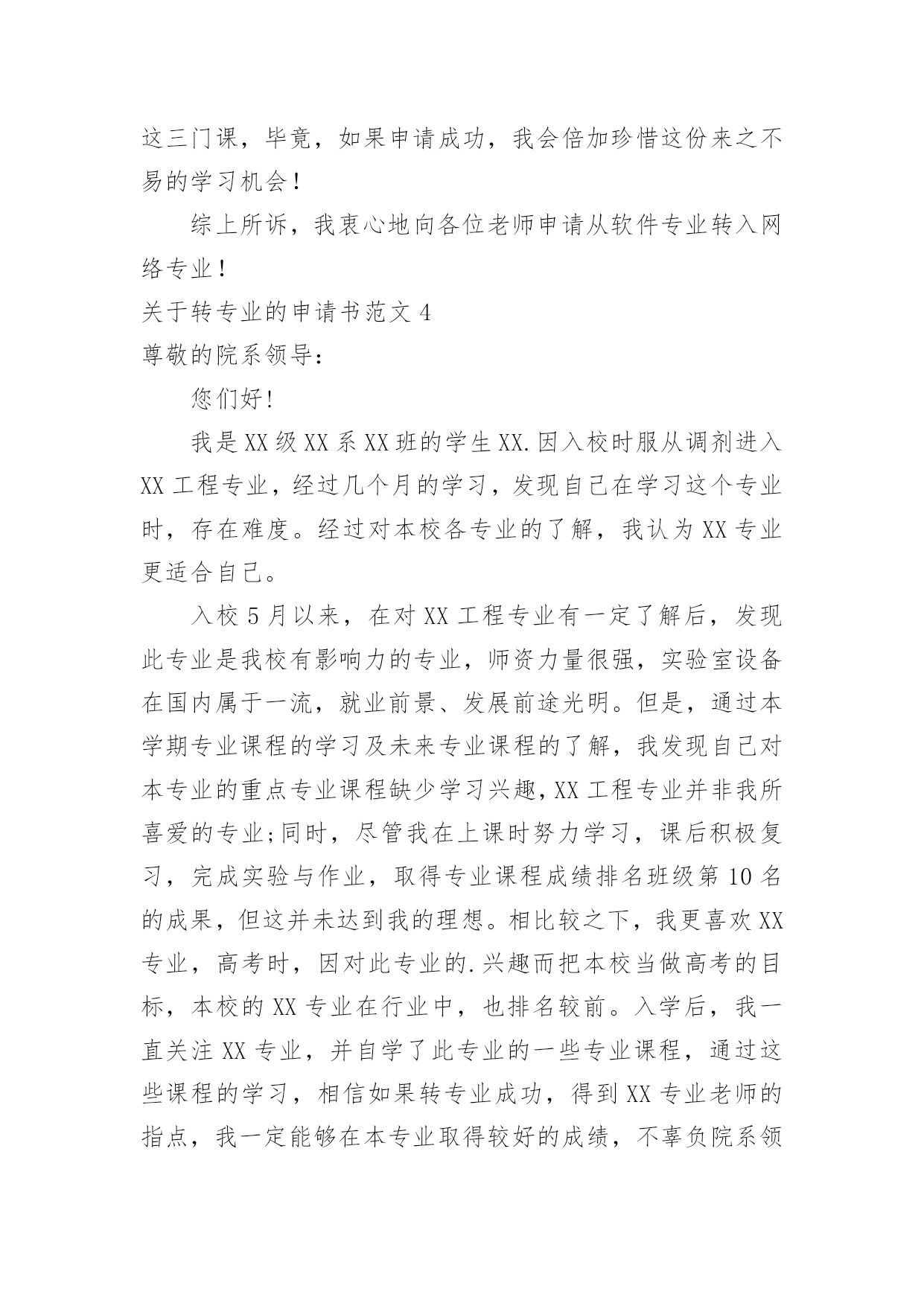 这三门课，毕竟，如果申请成功，我会倍加珍惜这份来之不易的学习机会！

综上所诉，我衷心地向各位老师申请从软件专业转入网络专业！

关于转专业的申请书范文 4

尊敬的院系领导：

您们好!

我是 XX 级 XX 系 XX 班的学生 XX.因入校时服从调剂进入 XX 工程专业，经过几个月的学习，发现自己在学习这个专业时，存在难度。经过对本校各专业的了解，我认为 XX 专业更适合自己。

入校 5 月以来，在对 XX 工程专业有一定了解后，发现此专业是我校有影响力的专业，师资力量很强，实验室设备在国内属于一流，就业前景、发展前途光明。但是，通过本学期专业课程的学习及未来专业课程的了解，我发现自己对本专业的重点专业课程缺少学习兴趣,XX 工程专业并非我所喜爱的专业;同时，尽管我在上课时努力学习，课后积极复习，完成实验与作业，取得专业课程成绩排名班级第 10 名的成果，但这并未达到我的理想。相比较之下，我更喜欢 XX 专业，高考时，因对此专业的.兴趣而把本校当做高考的目标，本校的 XX 专业在行业中，也排名较前。入学后，我一直关注 XX 专业，并自学了此专业的一些专业课程，通过这些课程的学习，相信如果转专业成功，得到 XX 专业老师的指点，我一定能够在本专业取得较好的成绩，不辜负院系领